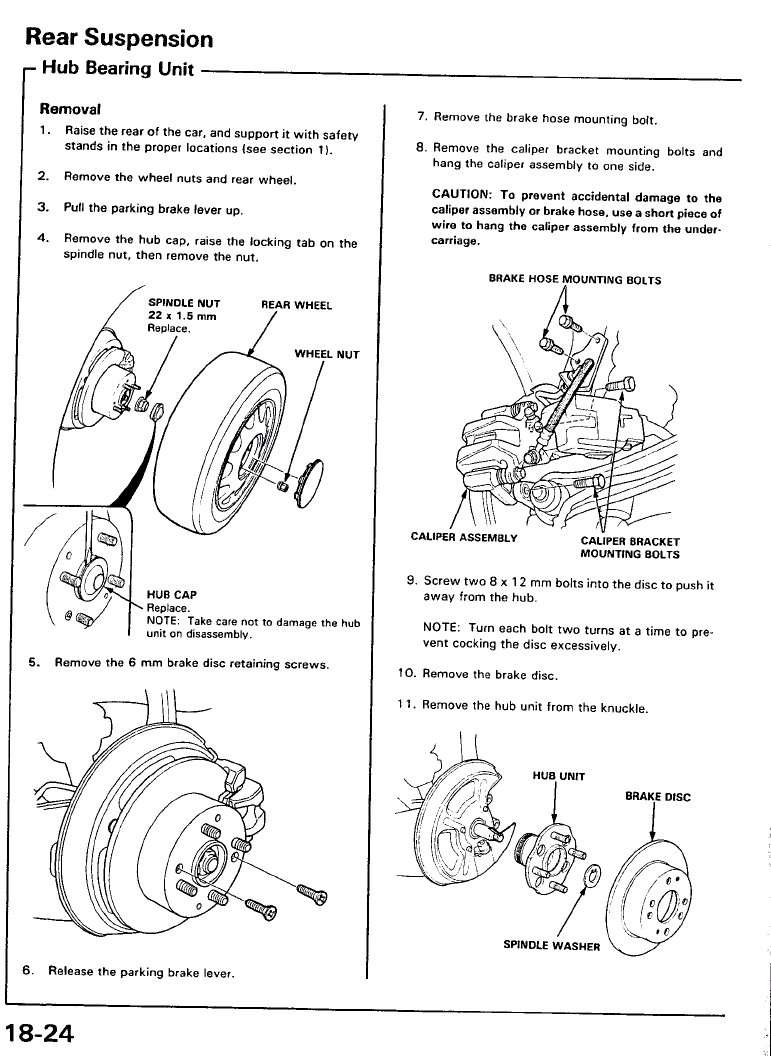 Rear Suspension

Hub Bearing Unit

Removal

1. Raise the rear of the car, and support it with safety stands in the proper locations (see section 1).

2. Remove the wheel nuts and rear wheel.

3. Pull the parking brake lever up.

4. Remove the hub cap, raise the locking tab on the spindle nut, then remove the nut.

SPINDLE NUT
22 x 1.5 mm
Replace.

REAR WHEEL

WHEEL NUT

HUB CAP
Replace.
NOTE: Take care not to damage the hub unit on disassembly.

5. Remove the 6 mm brake disc retaining screws.

6. Release the parking brake lever.

7. Remove the brake hose mounting bolt.

8. Remove the caliper bracket mounting bolts and hang the caliper assembly to one side.

CAUTION: To prevent accidental damage to the caliper assembly or brake hose, use a short piece of wire to hang the caliper assembly from the undercarriage.

BRAKE HOSE MOUNTING BOLTS

CALIPER ASSEMBLY

CALIPER BRACKET MOUNTING BOLTS

9. Screw two 8 x 12 mm bolts into the disc to push it away from the hub.

NOTE: Turn each bolt two turns at a time to prevent cocking the disc excessively.

10. Remove the brake disc.

11. Remove the hub unit from the knuckle.

HUB UNIT

BRAKE DISC

SPINDLE WASHER

18-24